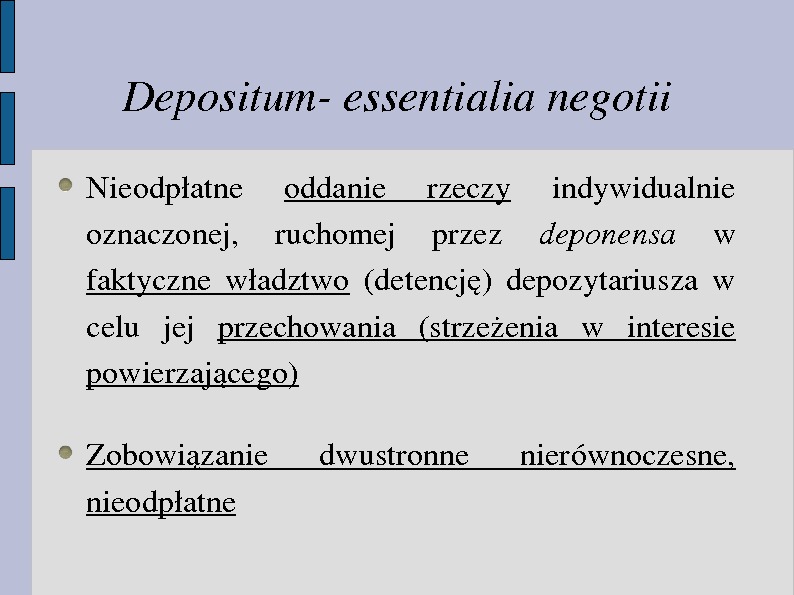 Depositum- essentialia negotii

Nieodpłatne oddanie rzeczy indywidualnie oznaczonej, ruchomej przez deponensa w faktyczne władztwo (detencję) depozytariusza w celu jej przechowania (strzeżenia w interesie powierzającego)

Zobowiązanie dwustronne nierównoczesne, nieodpłatne